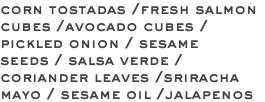 CORN TOSTADAS /FRESH SALMON CUBES /AVOCADO CUBES / PICKLED ONION / SESAME SEEDS / SALSA VERDE / CORIANDER LEAVES /SRIRACHA MAYO / SESAME OIL /JALAPENOS